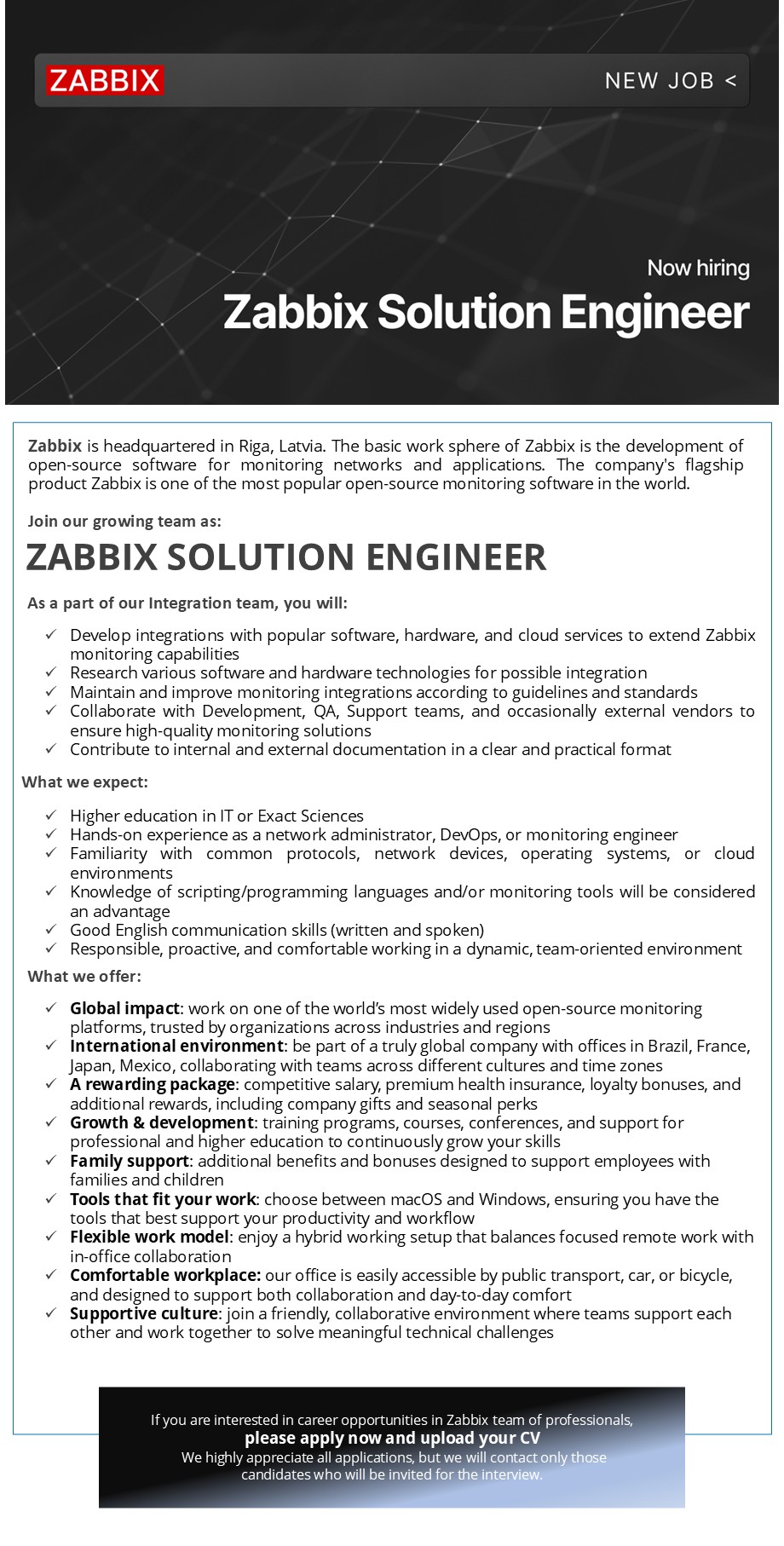 ZABBIX

NEW JOB <

Now hiring
Zabbix Solution Engineer

Zabbix is headquartered in Riga, Latvia. The basic work sphere of Zabbix is the development of open-source software for monitoring networks and applications. The company's flagship product Zabbix is one of the most popular open-source monitoring software in the world.

Join our growing team as:

ZABBIX SOLUTION ENGINEER

As a part of our Integration team, you will:

✓ Develop integrations with popular software, hardware, and cloud services to extend Zabbix monitoring capabilities
✓ Research various software and hardware technologies for possible integration
✓ Maintain and improve monitoring integrations according to guidelines and standards
✓ Collaborate with Development, QA, Support teams, and occasionally external vendors to ensure high-quality monitoring solutions
✓ Contribute to internal and external documentation in a clear and practical format

What we expect:

✓ Higher education in IT or Exact Sciences
✓ Hands-on experience as a network administrator, DevOps, or monitoring engineer
✓ Familiarity with common protocols, network devices, operating systems, or cloud environments
✓ Knowledge of scripting/programming languages and/or monitoring tools will be considered an advantage
✓ Good English communication skills (written and spoken)
✓ Responsible, proactive, and comfortable working in a dynamic, team-oriented environment

What we offer:

✓ Global impact: work on one of the world's most widely used open-source monitoring platforms, trusted by organizations across industries and regions
✓ International environment: be part of a truly global company with offices in Brazil, France, Japan, Mexico, collaborating with teams across different cultures and time zones
✓ A rewarding package: competitive salary, premium health insurance, loyalty bonuses, and additional rewards, including company gifts and seasonal perks
✓ Growth & development: training programs, courses, conferences, and support for professional and higher education to continuously grow your skills
✓ Family support: additional benefits and bonuses designed to support employees with families and children
✓ Tools that fit your work: choose between macOS and Windows, ensuring you have the tools that best support your productivity and workflow
✓ Flexible work model: enjoy a hybrid working setup that balances focused remote work with in-office collaboration
✓ Comfortable workplace: our office is easily accessible by public transport, car, or bicycle, and designed to support both collaboration and day-to-day comfort
✓ Supportive culture: join a friendly, collaborative environment where teams support each other and work together to solve meaningful technical challenges

If you are interested in career opportunities in Zabbix team of professionals,
please apply now and upload your CV
We highly appreciate all applications, but we will contact only those candidates who will be invited for the interview.